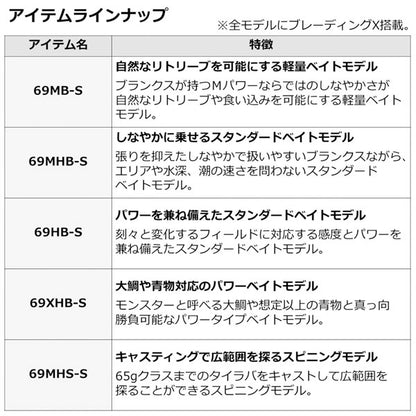 アイテムラインナップ

※全モデルにブレーディングX搭載。

| アイテム名 | 特徴 |
|---|---|
| 69MB-S | 自然なリトリーブを可能にする軽量ベイトモデル ブランクスが持つMパワーならではのしなやかさが自然なリトリーブや食い込みを可能にする軽量ベイトモデル。 |
| 69MHB-S | しなやかに乗せるスタンダードベイトモデル 張りを抑えたしなやかで扱いやすいブランクスながら、エリアや水深、潮の速さを問わないスタンダードベイトモデル。 |
| 69HB-S | パワーを兼ね備えたスタンダードベイトモデル 刻々と変化するフィールドに対応する感度とパワーを兼ね備えたスタンダードベイトモデル。 |
| 69XHB-S | 大鯛や青物対応のパワーベイトモデル モンスターと呼べる大鯛や想定以上の青物と真っ向勝負可能なパワータイプベイトモデル。 |
| 69MHS-S | キャスティングで広範囲を探るスピニングモデル 65gクラスまでのタイラバをキャストして広範囲を探ることができるスピニングモデル。 |